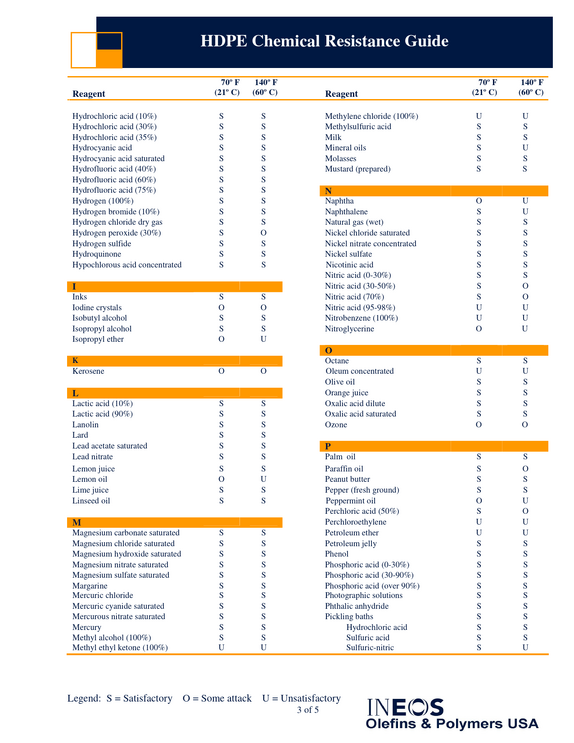 HDPE Chemical Resistance Guide

| Reagent | 70° F (21° C) | 140° F (60° C) |
|---|---|---|
| Hydrochloric acid (10%) | S | S |
| Hydrochloric acid (30%) | S | S |
| Hydrochloric acid (35%) | S | S |
| Hydrocyanic acid | S | S |
| Hydrocyanic acid saturated | S | S |
| Hydrofluoric acid (40%) | S | S |
| Hydrofluoric acid (60%) | S | S |
| Hydrofluoric acid (75%) | S | S |
| Hydrogen (100%) | S | S |
| Hydrogen bromide (10%) | S | S |
| Hydrogen chloride dry gas | S | S |
| Hydrogen peroxide (30%) | S | O |
| Hydrogen sulfide | S | S |
| Hydroquinone | S | S |
| Hypochlorous acid concentrated | S | S |
| I | | |
| Inks | S | S |
| Iodine crystals | O | O |
| Isobutyl alcohol | S | S |
| Isopropyl alcohol | S | S |
| Isopropyl ether | O | U |
| K | | |
| Kerosene | O | O |
| L | | |
| Lactic acid (10%) | S | S |
| Lactic acid (90%) | S | S |
| Lanolin | S | S |
| Lard | S | S |
| Lead acetate saturated | S | S |
| Lead nitrate | S | S |
| Lemon juice | S | S |
| Lemon oil | O | U |
| Lime juice | S | S |
| Linseed oil | S | S |
| M | | |
| Magnesium carbonate saturated | S | S |
| Magnesium chloride saturated | S | S |
| Magnesium hydroxide saturated | S | S |
| Magnesium nitrate saturated | S | S |
| Magnesium sulfate saturated | S | S |
| Margarine | S | S |
| Mercuric chloride | S | S |
| Mercuric cyanide saturated | S | S |
| Mercurous nitrate saturated | S | S |
| Mercury | S | S |
| Methyl alcohol (100%) | S | S |
| Methyl ethyl ketone (100%) | U | U |

| Reagent | 70° F (21° C) | 140° F (60° C) |
|---|---|---|
| Methylene chloride (100%) | U | U |
| Methylsulfuric acid | S | S |
| Milk | S | S |
| Mineral oils | S | U |
| Molasses | S | S |
| Mustard (prepared) | S | S |
| N | | |
| Naphtha | O | U |
| Naphthalene | S | U |
| Natural gas (wet) | S | S |
| Nickel chloride saturated | S | S |
| Nickel nitrate concentrated | S | S |
| Nickel sulfate | S | S |
| Nicotinic acid | S | S |
| Nitric acid (0-30%) | S | S |
| Nitric acid (30-50%) | S | O |
| Nitric acid (70%) | S | O |
| Nitric acid (95-98%) | U | U |
| Nitrobenzene (100%) | U | U |
| Nitroglycerine | O | U |
| O | | |
| Octane | S | S |
| Oleum concentrated | U | U |
| Olive oil | S | S |
| Orange juice | S | S |
| Oxalic acid dilute | S | S |
| Oxalic acid saturated | S | S |
| Ozone | O | O |
| P | | |
| Palm oil | S | S |
| Paraffin oil | S | O |
| Peanut butter | S | S |
| Pepper (fresh ground) | S | S |
| Peppermint oil | O | U |
| Perchloric acid (50%) | S | O |
| Perchloroethylene | U | U |
| Petroleum ether | U | U |
| Petroleum jelly | S | S |
| Phenol | S | S |
| Phosphoric acid (0-30%) | S | S |
| Phosphoric acid (30-90%) | S | S |
| Phosphoric acid (over 90%) | S | S |
| Photographic solutions | S | S |
| Phthalic anhydride | S | S |
| Pickling baths | S | S |
| Hydrochloric acid | S | S |
| Sulfuric acid | S | S |
| Sulfuric-nitric | S | U |

Legend: S = Satisfactory O = Some attack U = Unsatisfactory
3 of 5

INEOS
Olefins & Polymers USA